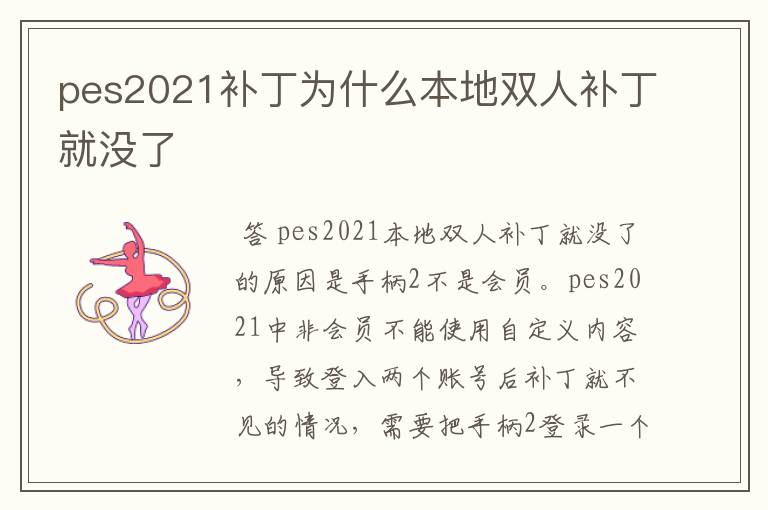 pes2021补丁为什么本地双人补丁就没了

答 pes2021本地双人补丁就没了的原因是手柄2不是会员。pes2021中非会员不能使用自定义内容，导致登入两个账号后补丁就不见的情况，需要把手柄2登录一个